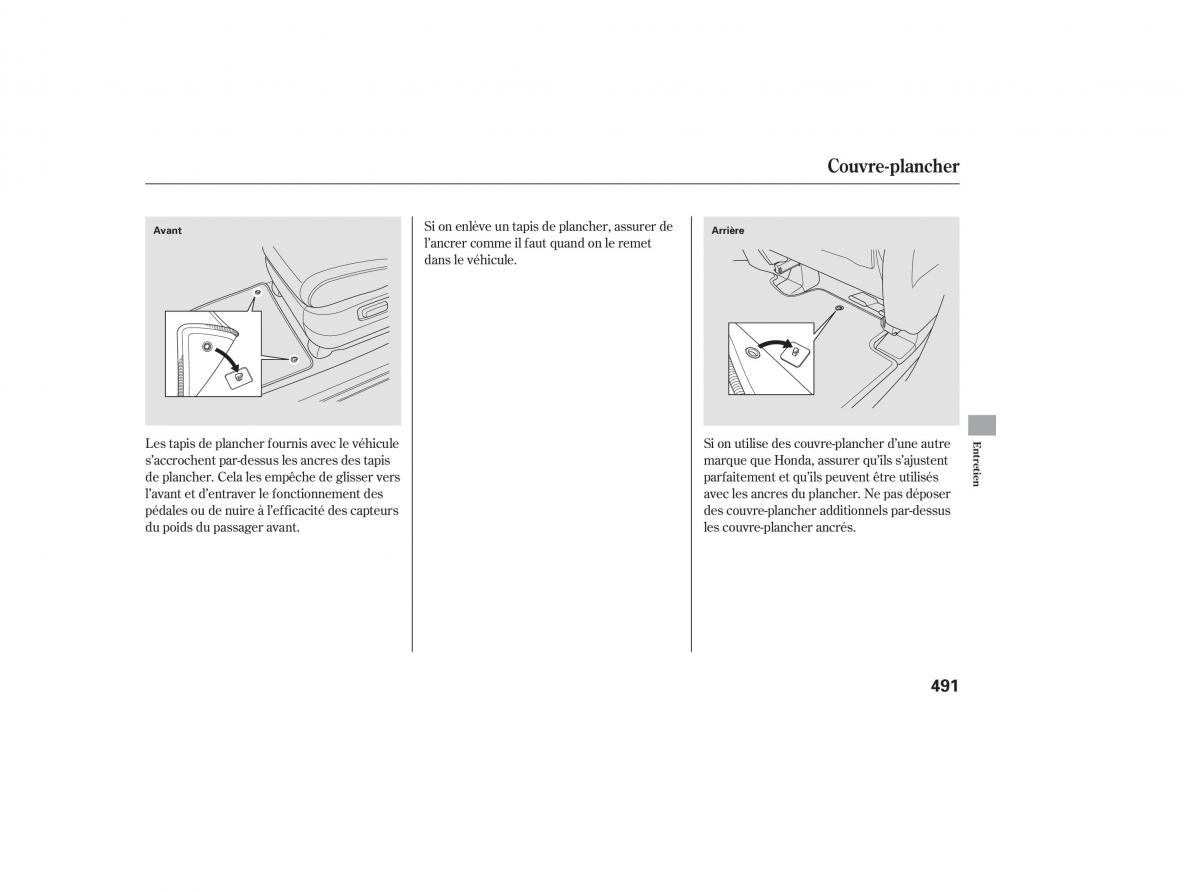 Couvre-plancher

Avant

Les tapis de plancher fournis avec le véhicule s'accrochent par-dessus les ancres des tapis de plancher. Cela les empêche de glisser vers l'avant et d'entraver le fonctionnement des pédales ou de nuire à l'efficacité des capteurs du poids du passager avant.

Si on enlève un tapis de plancher, assurer de l'ancrer comme il faut quand on le remet dans le véhicule.

Arrière

Si on utilise des couvre-plancher d'une autre marque que Honda, assurer qu'ils s'ajustent parfaitement et qu'ils peuvent être utilisés avec les ancres du plancher. Ne pas déposer des couvre-plancher additionnels par-dessus les couvre-plancher ancrés.

Entretien

491